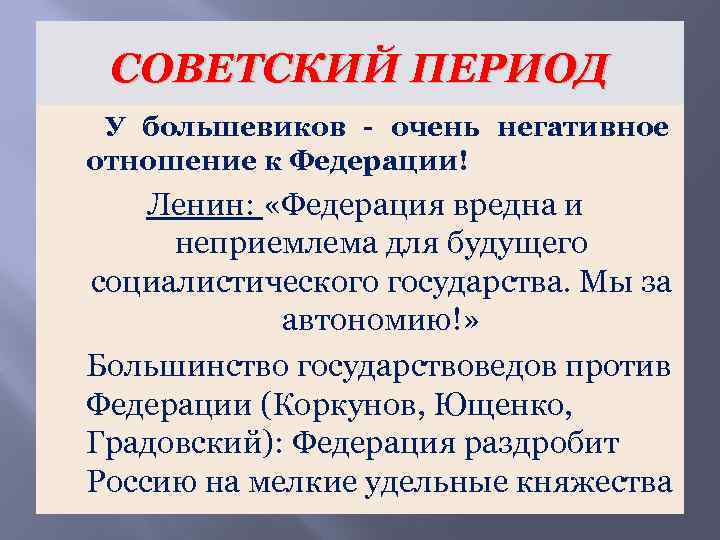 СОВЕТСКИЙ ПЕРИОД

У большевиков - очень негативное отношение к Федерации!

Ленин: «Федерация вредна и неприемлема для будущего социалистического государства. Мы за автономию!»

Большинство государствоведов против Федерации (Коркунов, Ющенко, Градовский): Федерация раздробит Россию на мелкие удельные княжества